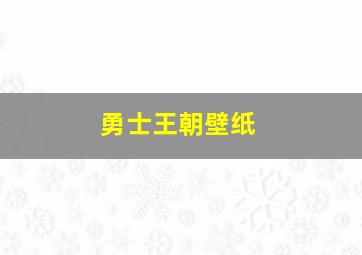 勇士王朝壁纸